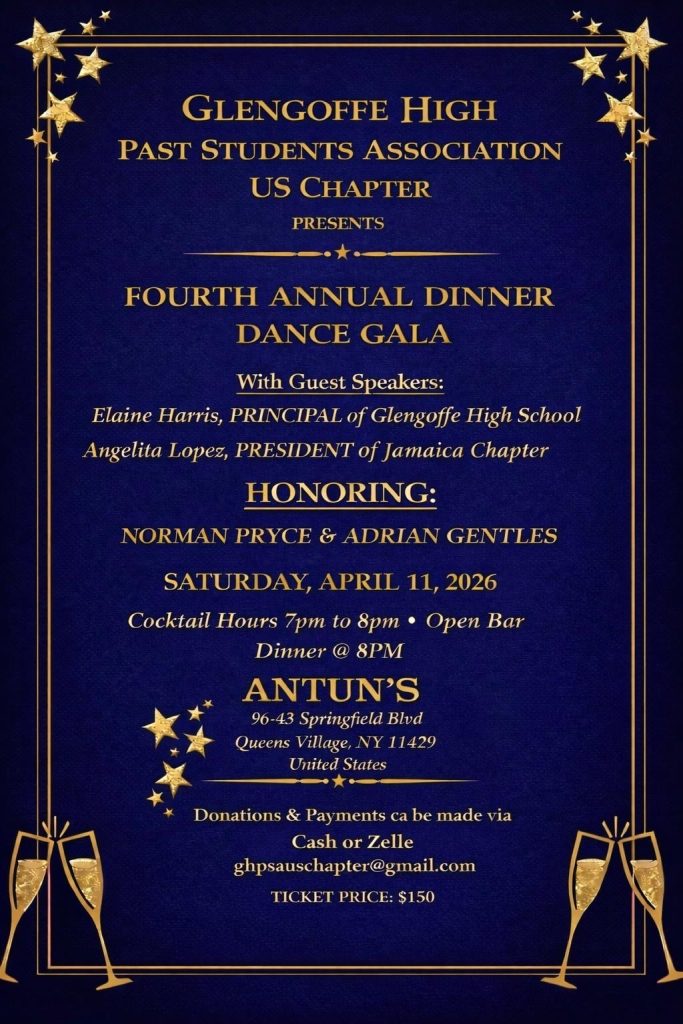 GLENGOFFE HIGH
PAST STUDENTS ASSOCIATION
US CHAPTER
PRESENTS

FOURTH ANNUAL DINNER
DANCE GALA

With Guest Speakers:
Elaine Harris, PRINCIPAL of Glengoffe High School
Angelita Lopez, PRESIDENT of Jamaica Chapter

HONORING:

NORMAN PRYCE & ADRIAN GENTLES

SATURDAY, APRIL 11, 2026

Cocktail Hours 7pm to 8pm • Open Bar
Dinner @ 8PM

ANTUN'S
96-43 Springfield Blvd
Queens Village, NY 11429
United States

Donations & Payments ca be made via
Cash or Zelle
ghpsauschapter@gmail.com

TICKET PRICE: $150